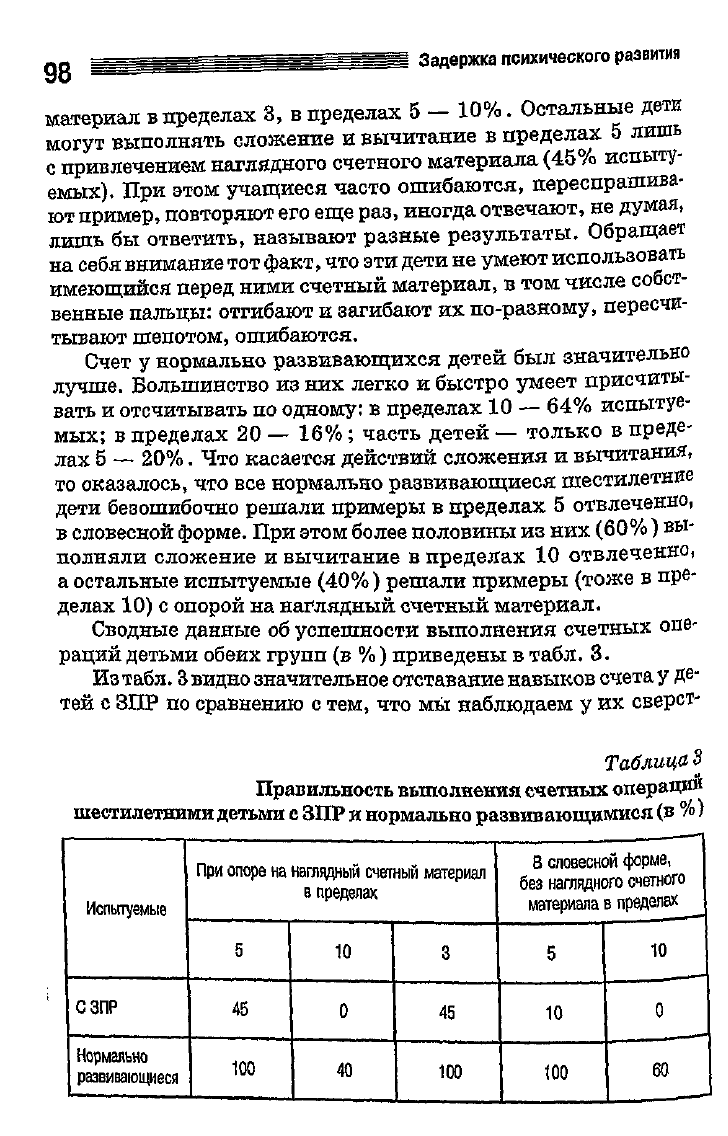 98 Задержка психического развития

материал в пределах 3, в пределах 5 — 10%. Остальные дети могут выполнять сложение и вычитание в пределах 5 лишь с привлечением наглядного счетного материала (45% испытуемых). При этом учащиеся часто ошибаются, переспрашивают пример, повторяют его еще раз, иногда отвечают, не думая, лишь бы ответить, называют разные результаты. Обращает на себя внимание тот факт, что эти дети не умеют использовать имеющийся перед ними счетный материал, в том числе собственные пальцы: отгибают и загибают их по-разному, пересчитывают шепотом, ошибаются.

Счет у нормально развивающихся детей был значительно лучше. Большинство из них легко и быстро умеет присчитывать и отсчитывать по одному: в пределах 10 — 64% испытуемых; в пределах 20 — 16%; часть детей — только в пределах 5 — 20%. Что касается действий сложения и вычитания, то оказалось, что все нормально развивающиеся шестилетние дети безошибочно решали примеры в пределах 5 отвлеченно, в словесной форме. При этом более половины из них (60%) выполняли сложение и вычитание в пределах 10 отвлеченно, а остальные испытуемые (40%) решали примеры (тоже в пределах 10) с опорой на наглядный счетный материал.

Сводные данные об успешности выполнения счетных операций детьми обеих групп (в %) приведены в табл. 3.

Из табл. 3 видно значительное отставание навыков счета у детей с ЗПР по сравнению с тем, что мы наблюдаем у их сверст-

Таблица 3

Правильность выполнения счетных операций шестилетними детьми с ЗПР и нормально развивающимися (в %)

| Испытуемые | При опоре на наглядный счетный материал в пределах | | | В словесной форме, без наглядного счетного материала в пределах | |
|---|---|---|---|---|---|
| | 5 | 10 | 3 | 5 | 10 |
| С ЗПР | 45 | 0 | 45 | 10 | 0 |
| Нормально развивающиеся | 100 | 40 | 100 | 100 | 60 |